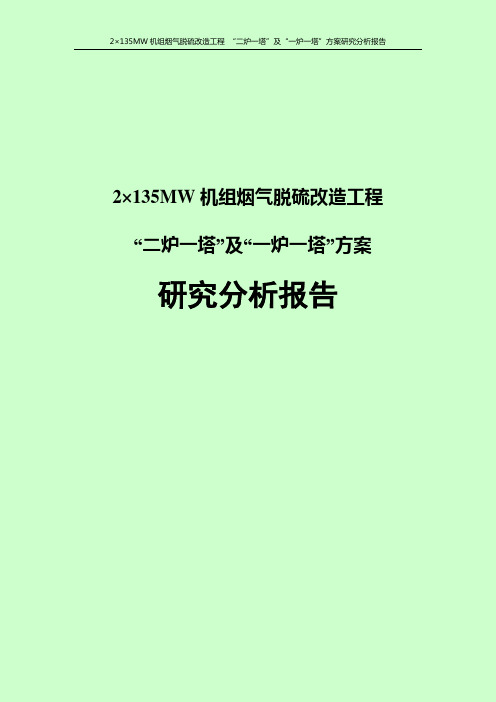 2×135MW 机组烟气脱硫改造工程 “二炉一塔”及“一炉一塔”方案研究分析报告

2×135MW 机组烟气脱硫改造工程

“二炉一塔”及“一炉一塔”方案

研究分析报告